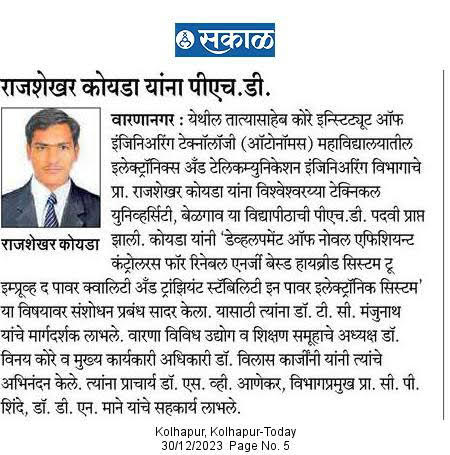 सकाळ

राजशेखर कोयडा यांना पीएच.डी.

राजशेखर कोयडा

वारणानगर : येथील तात्यासाहेब कोरे इन्स्टिट्यूट ऑफ इंजिनिअरिंग टेक्नॉलॉजी (ऑटोनॉमस) महाविद्यालयातील इलेक्ट्रॉनिक्स अँड टेलिकम्युनिकेशन इंजिनिअरिंग विभागाचे प्रा. राजशेखर कोयडा यांना विश्वेश्वरय्या टेक्निकल युनिव्हर्सिटी, बेळगाव या विद्यापीठाची पीएच.डी. पदवी प्राप्त झाली. कोयडा यांनी 'डेव्हलपमेंट ऑफ नोवल एफिशियन्ट कंट्रोलरस फॉर रिनेबल एनर्जी बेस्ड हायब्रीड सिस्टम टू इम्प्रूव्ह द पावर क्वालिटी अँड ट्रांझियंट स्टॅबिलिटी इन पावर इलेक्ट्रॉनिक सिस्टम' या विषयावर संशोधन प्रबंध सादर केला. यासाठी त्यांना डॉ. टी. सी. मंजुनाथ यांचे मार्गदर्शक लाभले. वारणा विविध उद्योग व शिक्षण समूहाचे अध्यक्ष डॉ. विनय कोरे व मुख्य कार्यकारी अधिकारी डॉ. विलास कार्जीनी यांनी त्यांचे अभिनंदन केले. त्यांना प्राचार्य डॉ. एस. व्ही. आणेकर, विभागप्रमुख प्रा. सी. पी. शिंदे, डॉ. डी. एन. माने यांचे सहकार्य लाभले.

Kolhapur, Kolhapur-Today
30/12/2023 Page No. 5